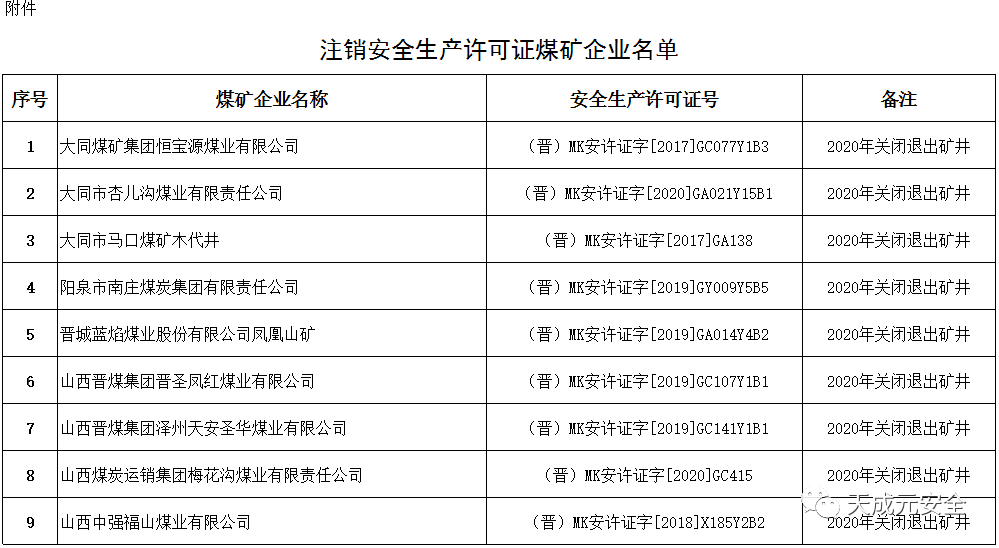 附件

注销安全生产许可证煤矿企业名单

| 序号 | 煤矿企业名称 | 安全生产许可证号 | 备注 |
|---|---|---|---|
| 1 | 大同煤矿集团恒宝源煤业有限公司 | （晋）MK安许证字[2017]GC077Y1B3 | 2020年关闭退出矿井 |
| 2 | 大同市杏儿沟煤业有限责任公司 | （晋）MK安许证字[2020]GA021Y15B1 | 2020年关闭退出矿井 |
| 3 | 大同市马口煤矿木代井 | （晋）MK安许证字[2017]GA138 | 2020年关闭退出矿井 |
| 4 | 阳泉市南庄煤炭集团有限责任公司 | （晋）MK安许证字[2019]GY009Y5B5 | 2020年关闭退出矿井 |
| 5 | 晋城蓝焰煤业股份有限公司凤凰山矿 | （晋）MK安许证字[2019]GA014Y4B2 | 2020年关闭退出矿井 |
| 6 | 山西晋煤集团晋圣凤红煤业有限公司 | （晋）MK安许证字[2019]GC107Y1B1 | 2020年关闭退出矿井 |
| 7 | 山西晋煤集团泽州天安圣华煤业有限公司 | （晋）MK安许证字[2019]GC141Y1B1 | 2020年关闭退出矿井 |
| 8 | 山西煤炭运销集团梅花沟煤业有限责任公司 | （晋）MK安许证字[2020]GC415 | 2020年关闭退出矿井 |
| 9 | 山西中强福山煤业有限公司 | （晋）MK安许证字[2018]X185Y2B2 | 2020年关闭退出矿井 |

天成元安全